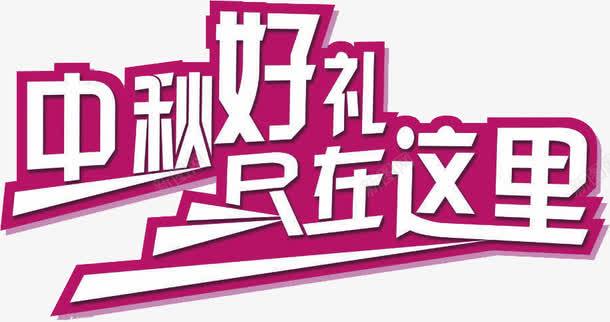 中秋好礼
只在这里